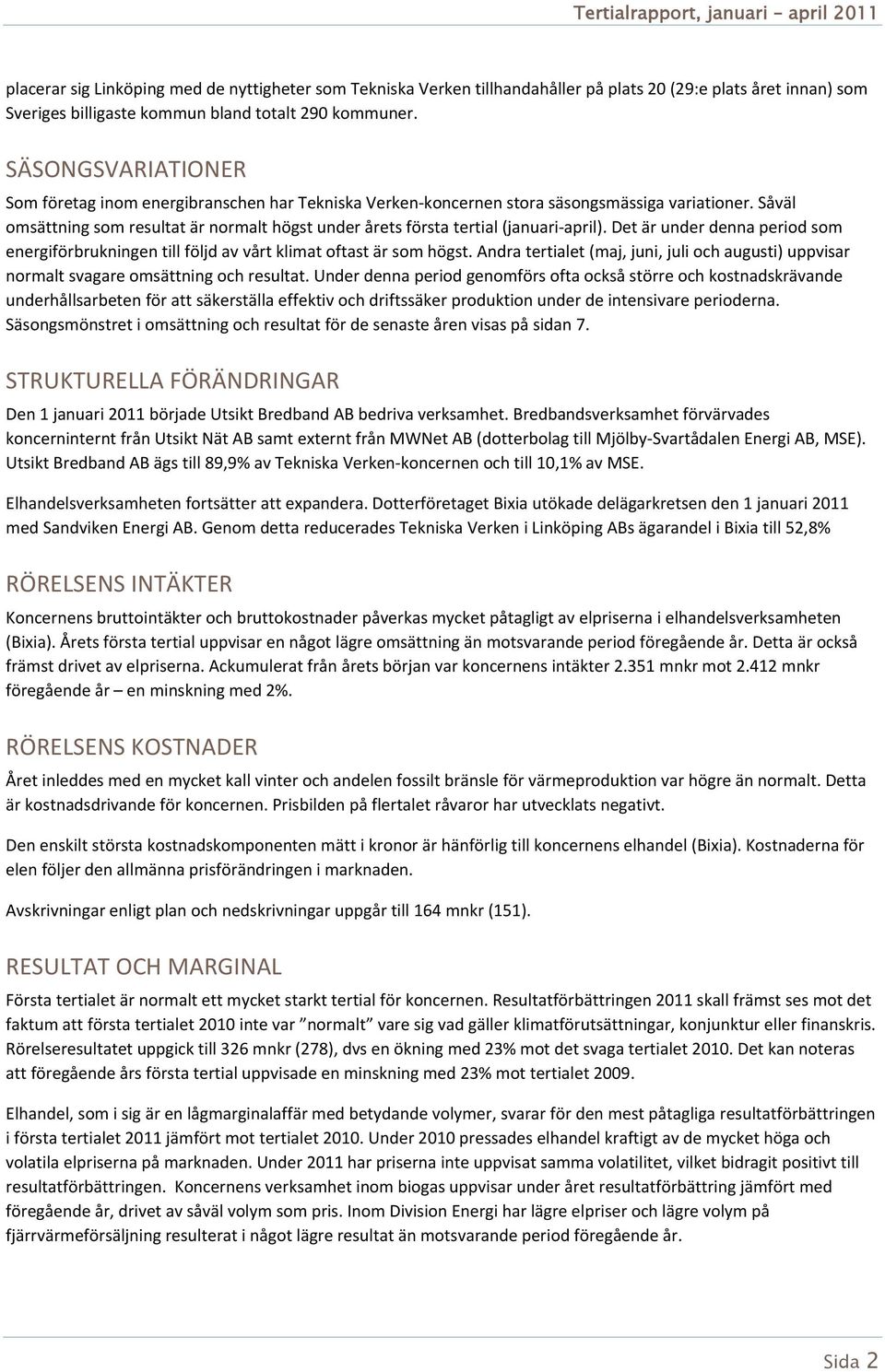 Tertialrapport, januari – april 2011

placerar sig Linköping med de nyttigheter som Tekniska Verken tillhandahåller på plats 20 (29:e plats året innan) som Sveriges billigaste kommun bland totalt 290 kommuner.

SÄSONGSVARIATIONER

Som företag inom energibranschen har Tekniska Verken-koncernen stora säsongsmässiga variationer. Såväl omsättning som resultat är normalt högst under årets första tertial (januari-april). Det är under denna period som energiförbrukningen till följd av vårt klimat oftast är som högst. Andra tertialet (maj, juni, juli och augusti) uppvisar normalt svagare omsättning och resultat. Under denna period genomförs ofta också större och kostnadskrävande underhållsarbeten för att säkerställa effektiv och driftssäker produktion under de intensivare perioderna. Säsongsmönstret i omsättning och resultat för de senaste åren visas på sidan 7.

STRUKTURELLA FÖRÄNDRINGAR

Den 1 januari 2011 började Utsikt Bredband AB bedriva verksamhet. Bredbandsverksamhet förvärvades koncerninternt från Utsikt Nät AB samt externt från MWNet AB (dotterbolag till Mjölby-Svartådalen Energi AB, MSE). Utsikt Bredband AB ägs till 89,9% av Tekniska Verken-koncernen och till 10,1% av MSE.

Elhandelsverksamheten fortsätter att expandera. Dotterföretaget Bixia utökade delägarkretsen den 1 januari 2011 med Sandviken Energi AB. Genom detta reducerades Tekniska Verken i Linköping ABs ägarandel i Bixia till 52,8%

RÖRELSENS INTÄKTER

Koncernens bruttointäkter och bruttokostnader påverkas mycket påtagligt av elpriserna i elhandelsverksamheten (Bixia). Årets första tertial uppvisar en något lägre omsättning än motsvarande period föregående år. Detta är också främst drivet av elpriserna. Ackumulerat från årets början var koncernens intäkter 2.351 mnkr mot 2.412 mnkr föregående år – en minskning med 2%.

RÖRELSENS KOSTNADER

Året inleddes med en mycket kall vinter och andelen fossilt bränsle för värmeproduktion var högre än normalt. Detta är kostnadsdrivande för koncernen. Prisbilden på flertalet råvaror har utvecklats negativt.

Den enskilt största kostnadskomponenten mätt i kronor är hänförlig till koncernens elhandel (Bixia). Kostnaderna för elen följer den allmänna prisförändringen i marknaden.

Avskrivningar enligt plan och nedskrivningar uppgår till 164 mnkr (151).

RESULTAT OCH MARGINAL

Första tertialet är normalt ett mycket starkt tertial för koncernen. Resultatförbättringen 2011 skall främst ses mot det faktum att första tertialet 2010 inte var ”normalt” vare sig vad gäller klimatförutsättningar, konjunktur eller finanskris. Rörelseresultatet uppgick till 326 mnkr (278), dvs en ökning med 23% mot det svaga tertialet 2010. Det kan noteras att föregående års första tertial uppvisade en minskning med 23% mot tertialet 2009.

Elhandel, som i sig är en lågmarginalaffär med betydande volymer, svarar för den mest påtagliga resultatförbättringen i första tertialet 2011 jämfört mot tertialet 2010. Under 2010 pressades elhandel kraftigt av de mycket höga och volatila elpriserna på marknaden. Under 2011 har priserna inte uppvisat samma volatilitet, vilket bidragit positivt till resultatförbättringen. Koncernens verksamhet inom biogas uppvisar under året resultatförbättring jämfört med föregående år, drivet av såväl volym som pris. Inom Division Energi har lägre elpriser och lägre volym på fjärrvärmeförsäljning resulterat i något lägre resultat än motsvarande period föregående år.

Sida 2